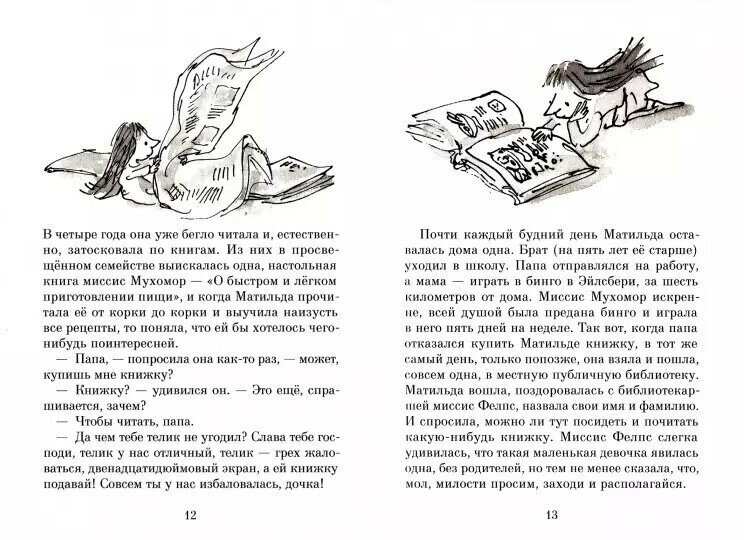 В четыре года она уже бегло читала и, естественно, затосковала по книгам. Из них в просвещённом семействе выискалась одна, настольная книга миссис Мухомор — «О быстром и лёгком приготовлении пищи», и когда Матильда прочитала её от корки до корки и выучила наизусть все рецепты, то поняла, что ей бы хотелось чего-нибудь поинтересней.

— Папа, — попросила она как-то раз, — может, купишь мне книжку?

— Книжку? — удивился он. — Это ещё, спрашивается, зачем?

— Чтобы читать, папа.

— Да чем тебе телик не угодил? Слава тебе господи, телик у нас отличный, телик — грех жаловаться, двенадцатидюймовый экран, а ей книжку подавай! Совсем ты у нас избаловалась, дочка!

12

Почти каждый будний день Матильда оставалась дома одна. Брат (на пять лет её старше) уходил в школу. Папа отправлялся на работу, а мама — играть в бинго в Эйлсбери, за шесть километров от дома. Миссис Мухомор искренне, всей душой была предана бинго и играла в него пять дней на неделе. Так вот, когда папа отказался купить Матильде книжку, в тот же самый день, только попозже, она взяла и пошла, совсем одна, в местную публичную библиотеку. Матильда вошла, поздоровалась с библиотекаршей миссис Фелпс, назвала свои имя и фамилию. И спросила, можно ли тут посидеть и почитать какую-нибудь книжку. Миссис Фелпс слегка удивилась, что такая маленькая девочка явилась одна, без родителей, но тем не менее сказала, что, мол, милости просим, заходи и располагайся.

13